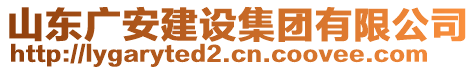 山东广安建设集团有限公司
http://lygaryted2.cn.coovee.com